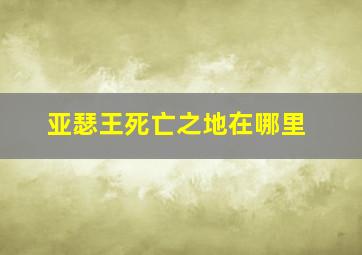 亚瑟王死亡之地在哪里